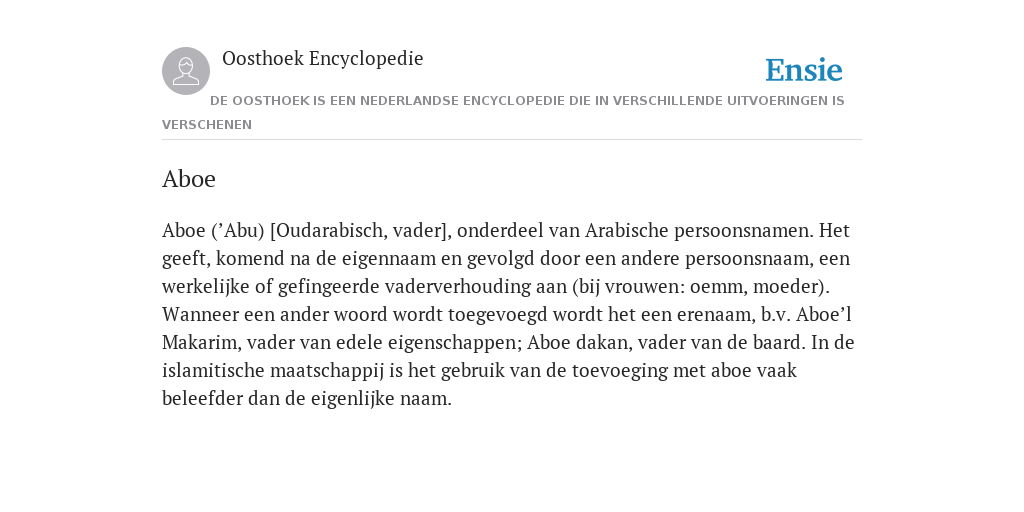 Oosthoek Encyclopedie

Ensie

DE OOSTHOEK IS EEN NEDERLANDSE ENCYCLOPEDIE DIE IN VERSCHILLENDE UITVOERINGEN IS VERSCHENEN

Aboe

Aboe (’Abu) [Oudarabisch, vader], onderdeel van Arabische persoonsnamen. Het geeft, komend na de eigennaam en gevolgd door een andere persoonsnaam, een werkelijke of gefingeerde vaderverhouding aan (bij vrouwen: oemm, moeder). Wanneer een ander woord wordt toegevoegd wordt het een erenaam, b.v. Aboe’l Makarim, vader van edele eigenschappen; Aboe dakan, vader van de baard. In de islamitische maatschappij is het gebruik van de toevoeging met aboe vaak beleefder dan de eigenlijke naam.